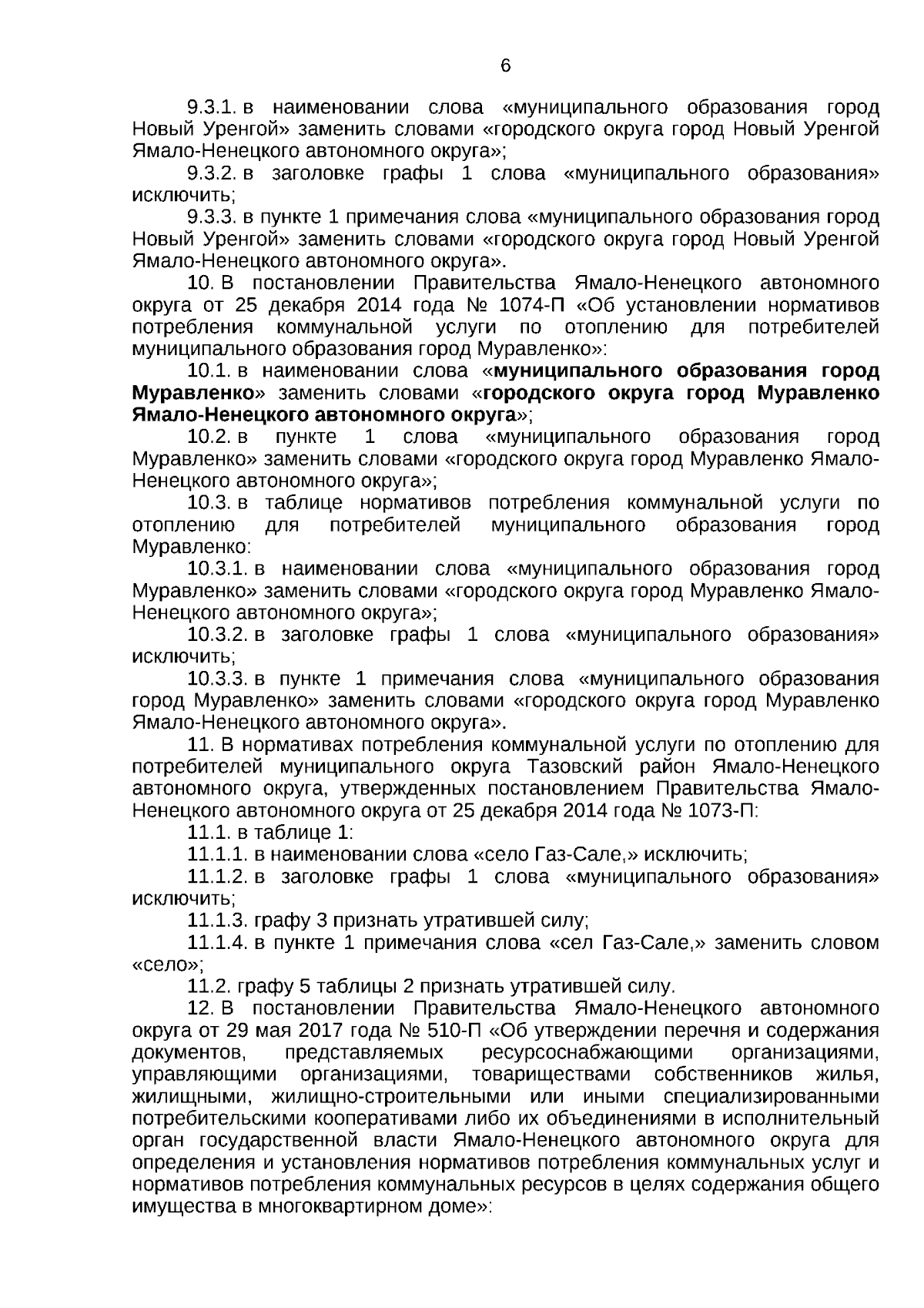 6

9.3.1. в наименовании слова «муниципального образования город Новый Уренгой» заменить словами «городского округа город Новый Уренгой Ямало-Ненецкого автономного округа»;

9.3.2. в заголовке графы 1 слова «муниципального образования» исключить;

9.3.3. в пункте 1 примечания слова «муниципального образования город Новый Уренгой» заменить словами «городского округа город Новый Уренгой Ямало-Ненецкого автономного округа».

10. В постановлении Правительства Ямало-Ненецкого автономного округа от 25 декабря 2014 года № 1074-П «Об установлении нормативов потребления коммунальной услуги по отоплению для потребителей муниципального образования город Муравленко»:

10.1. в наименовании слова «муниципального образования город Муравленко» заменить словами «городского округа город Муравленко Ямало-Ненецкого автономного округа»;

10.2. в пункте 1 слова «муниципального образования город Муравленко» заменить словами «городского округа город Муравленко Ямало-Ненецкого автономного округа»;

10.3. в таблице нормативов потребления коммунальной услуги по отоплению для потребителей муниципального образования город Муравленко:

10.3.1. в наименовании слова «муниципального образования город Муравленко» заменить словами «городского округа город Муравленко Ямало-Ненецкого автономного округа»;

10.3.2. в заголовке графы 1 слова «муниципального образования» исключить;

10.3.3. в пункте 1 примечания слова «муниципального образования город Муравленко» заменить словами «городского округа город Муравленко Ямало-Ненецкого автономного округа».

11. В нормативах потребления коммунальной услуги по отоплению для потребителей муниципального округа Тазовский район Ямало-Ненецкого автономного округа, утвержденных постановлением Правительства Ямало-Ненецкого автономного округа от 25 декабря 2014 года № 1073-П:

11.1. в таблице 1:

11.1.1. в наименовании слова «село Газ-Сале,» исключить;

11.1.2. в заголовке графы 1 слова «муниципального образования» исключить;

11.1.3. графу 3 признать утратившей силу;

11.1.4. в пункте 1 примечания слова «сел Газ-Сале,» заменить словом «село»;

11.2. графу 5 таблицы 2 признать утратившей силу.

12. В постановлении Правительства Ямало-Ненецкого автономного округа от 29 мая 2017 года № 510-П «Об утверждении перечня и содержания документов, представляемых ресурсоснабжающими организациями, управляющими организациями, товариществами собственников жилья, жилищными, жилищно-строительными или иными специализированными потребительскими кооперативами либо их объединениями в исполнительный орган государственной власти Ямало-Ненецкого автономного округа для определения и установления нормативов потребления коммунальных услуг и нормативов потребления коммунальных ресурсов в целях содержания общего имущества в многоквартирном доме»: